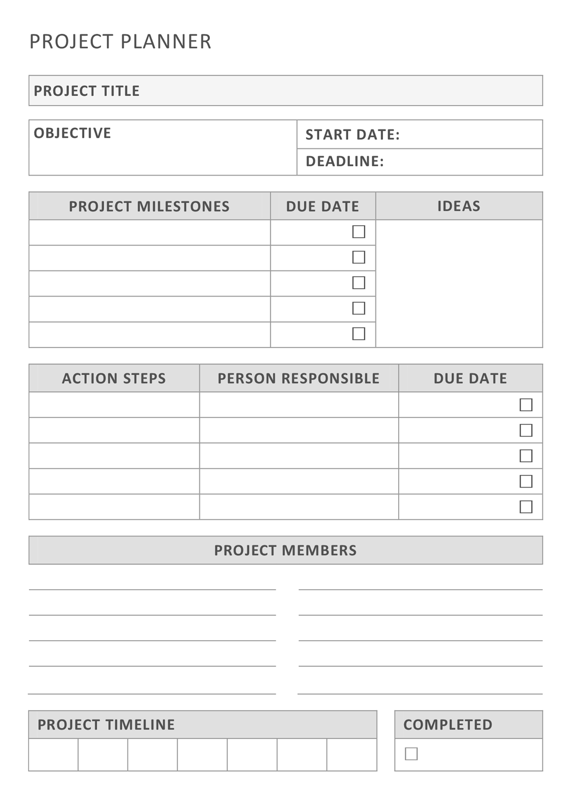 PROJECT PLANNER

PROJECT TITLE

OBJECTIVE

START DATE:

DEADLINE:

| PROJECT MILESTONES | DUE DATE | IDEAS |
|---|---|---|
| | ☐ | |
| | ☐ | |
| | ☐ | |
| | ☐ | |
| | ☐ | |

| ACTION STEPS | PERSON RESPONSIBLE | DUE DATE |
|---|---|---|
| | | ☐ |
| | | ☐ |
| | | ☐ |
| | | ☐ |
| | | ☐ |

PROJECT MEMBERS

PROJECT TIMELINE

COMPLETED

☐